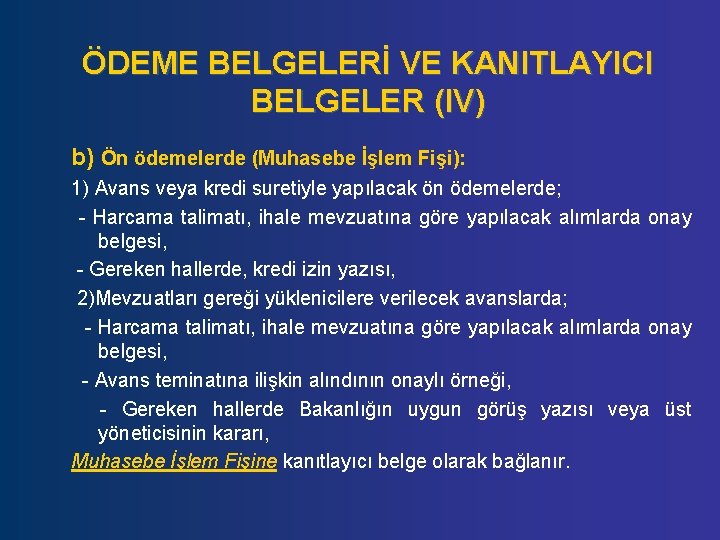 ÖDEME BELGELERİ VE KANITLAYICI BELGELER (IV)

b) Ön ödemelerde (Muhasebe İşlem Fişi):

1) Avans veya kredi suretiyle yapılacak ön ödemelerde;

- Harcama talimatı, ihale mevzuatına göre yapılacak alımlarda onay belgesi,

- Gereken hallerde, kredi izin yazısı,

2)Mevzuatları gereği yüklenicilere verilecek avanslarda;

- Harcama talimatı, ihale mevzuatına göre yapılacak alımlarda onay belgesi,

- Avans teminatına ilişkin alındının onaylı örneği,

- Gereken hallerde Bakanlığın uygun görüş yazısı veya üst yöneticisinin kararı,

Muhasebe İşlem Fişine kanıtlayıcı belge olarak bağlanır.